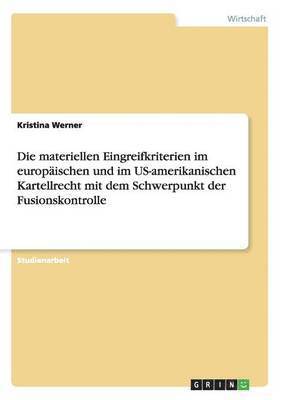 Wirtschaft

Kristina Werner

Die materiellen Eingreifkriterien im europäischen und im US-amerikanischen Kartellrecht mit dem Schwerpunkt der Fusionskontrolle

Studienarbeit

GRIN